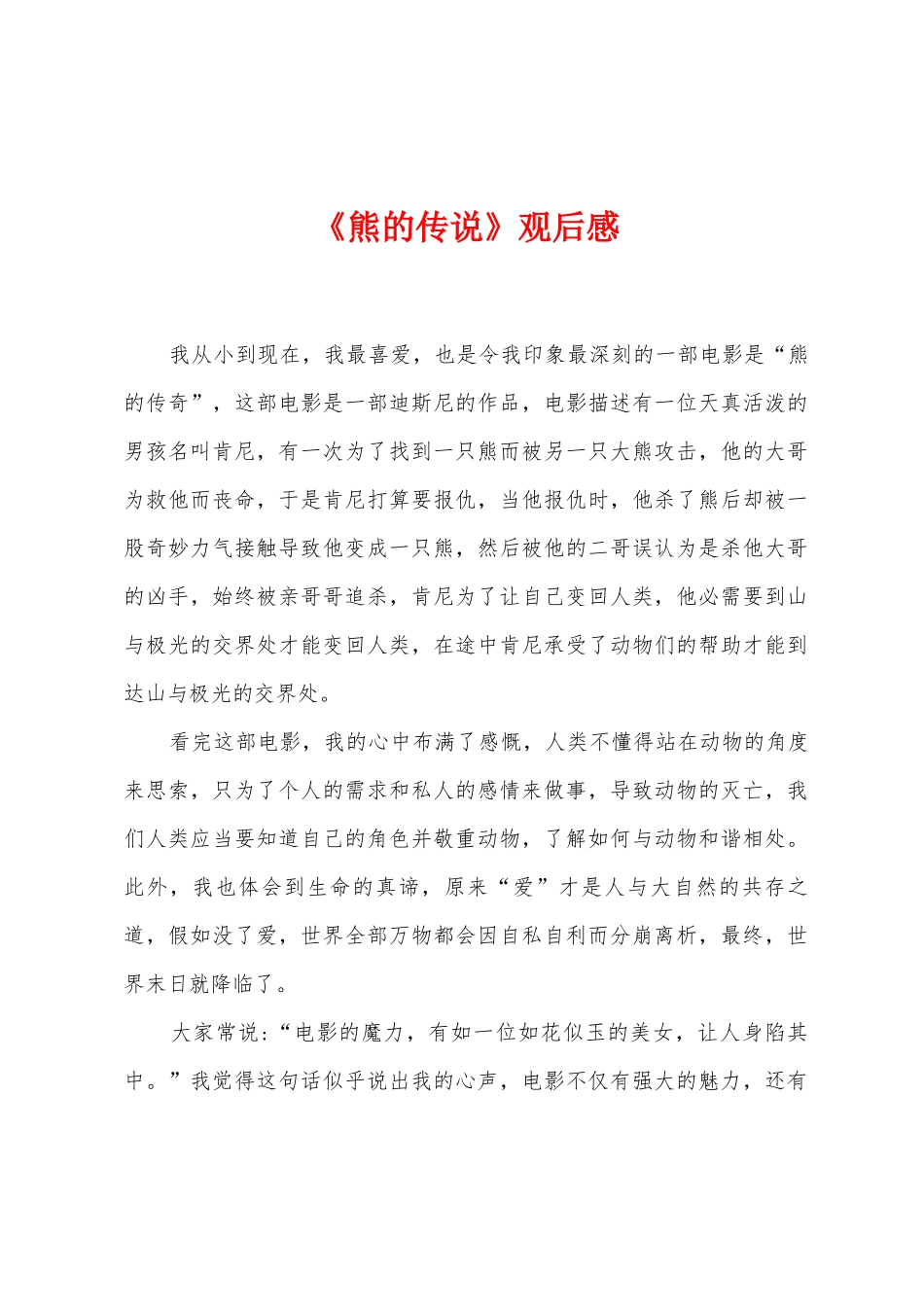 《熊的传说》观后感

我从小到现在，我最喜爱，也是令我印象最深刻的一部电影是“熊的传奇”，这部电影是一部迪斯尼的作品，电影描述有一位天真活泼的男孩名叫肯尼，有一次为了找到一只熊而被另一只大熊攻击，他的大哥为救他而丧命，于是肯尼打算要报仇，当他报仇时，他杀了熊后却被一股奇妙力气接触导致他变成一只熊，然后被他的二哥误认为是杀他大哥的凶手，始终被亲哥哥追杀，肯尼为了让自己变回人类，他必需要到山与极光的交界处才能变回人类，在途中肯尼承受了动物们的帮助才能到达山与极光的交界处。

看完这部电影，我的心中布满了感慨，人类不懂得站在动物的角度来思索，只为了个人的需求和私人的感情来做事，导致动物的灭亡，我们人类应当要知道自己的角色并敬重动物，了解如何与动物和谐相处。此外，我也体会到生命的真谛，原来“爱”才是人与大自然的共存之道，假如没了爱，世界全部万物都会因自私自利而分崩离析，最终，世界末日就降临了。

大家常说：“电影的魔力，有如一位如花似玉的美女，让人身陷其中。”我觉得这句话似乎说出我的心声，电影不仅有强大的魅力，还有